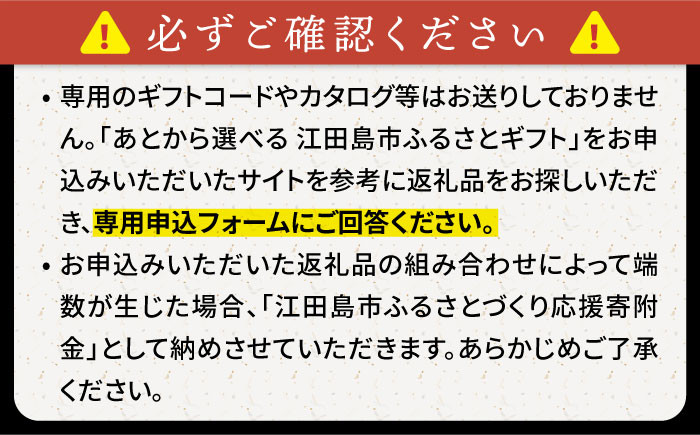 必ずご確認ください

• 専用のギフトコードやカタログ等はお送りしておりません。「あとから選べる 江田島市ふるさとギフト」をお申込みいただいたサイトを参考に返礼品をお探しいただき、専用申込フォームにご回答ください。

• お申込みいただいた返礼品の組み合わせによって端数が生じた場合、「江田島市ふるさとづくり応援寄附金」として納めさせていただきます。あらかじめご了承ください。